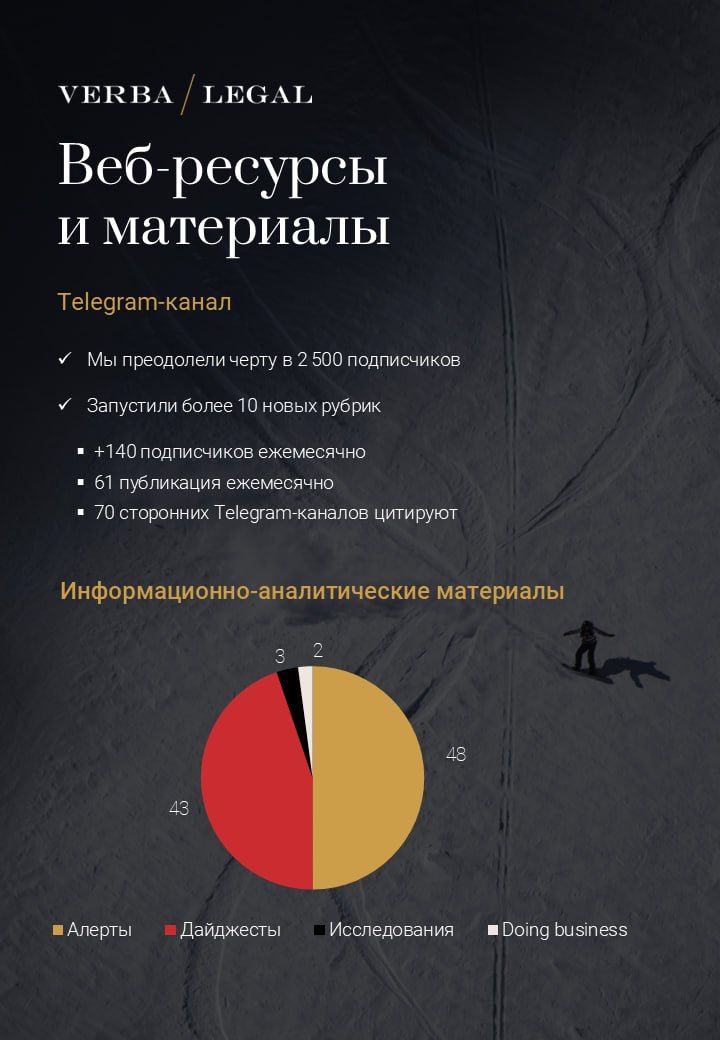 VERBA / LEGAL

Веб-ресурсы и материалы

Telegram-канал

✓ Мы преодолели черту в 2 500 подписчиков

✓ Запустили более 10 новых рубрик

▪ +140 подписчиков ежемесячно
▪ 61 публикация ежемесячно
▪ 70 сторонних Telegram-каналов цитируют

Информационно-аналитические материалы

3
2
48
43

Алерты Дайджесты Исследования Doing business